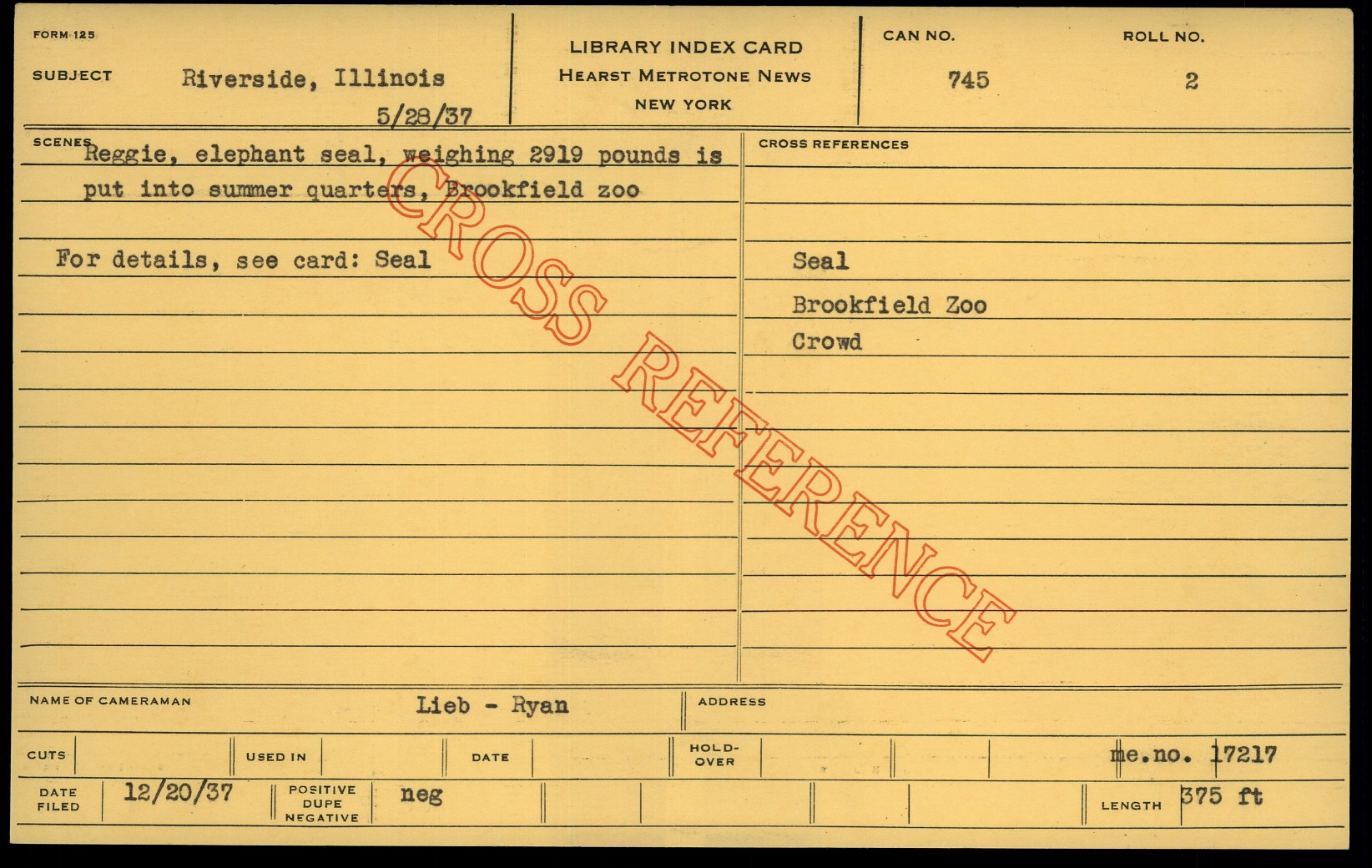 FORM 125

SUBJECT Riverside, Illinois
5/28/37

LIBRARY INDEX CARD
HEARST METROTONE NEWS
NEW YORK

CAN NO.
745

ROLL NO.
2

SCENES

Reggie, elephant seal, weighing 2919 pounds is put into summer quarters, Brookfield zoo

For details, see card: Seal

CROSS REFERENCES

Seal

Brookfield Zoo

Crowd

NAME OF CAMERAMAN Lieb - Ryan

ADDRESS

CUTS

USED IN

DATE

HOLD-OVER

me.no. 17217

DATE FILED 12/20/37

POSITIVE DUPE NEGATIVE neg

LENGTH 375 ft

CROSS REFERENCE